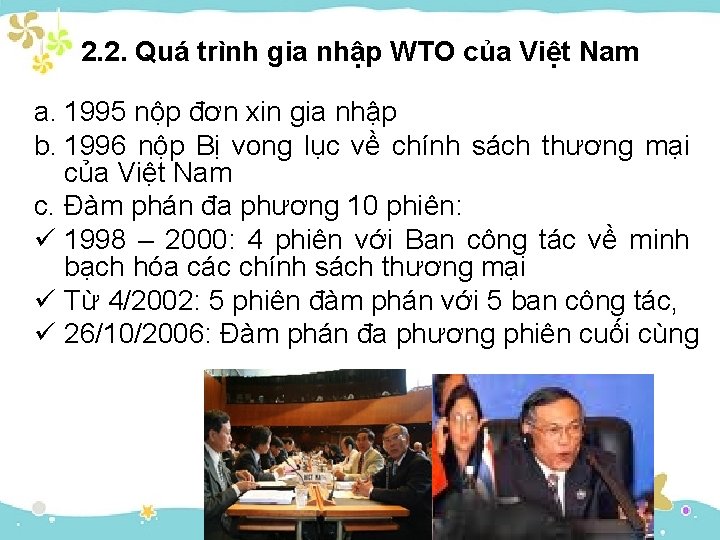 2.2. Quá trình gia nhập WTO của Việt Nam

a. 1995 nộp đơn xin gia nhập
b. 1996 nộp Bị vong lục về chính sách thương mại của Việt Nam
c. Đàm phán đa phương 10 phiên:
✓ 1998 – 2000: 4 phiên với Ban công tác về minh bạch hóa các chính sách thương mại
✓ Từ 4/2002: 5 phiên đàm phán với 5 ban công tác,
✓ 26/10/2006: Đàm phán đa phương phiên cuối cùng

VIET NAM